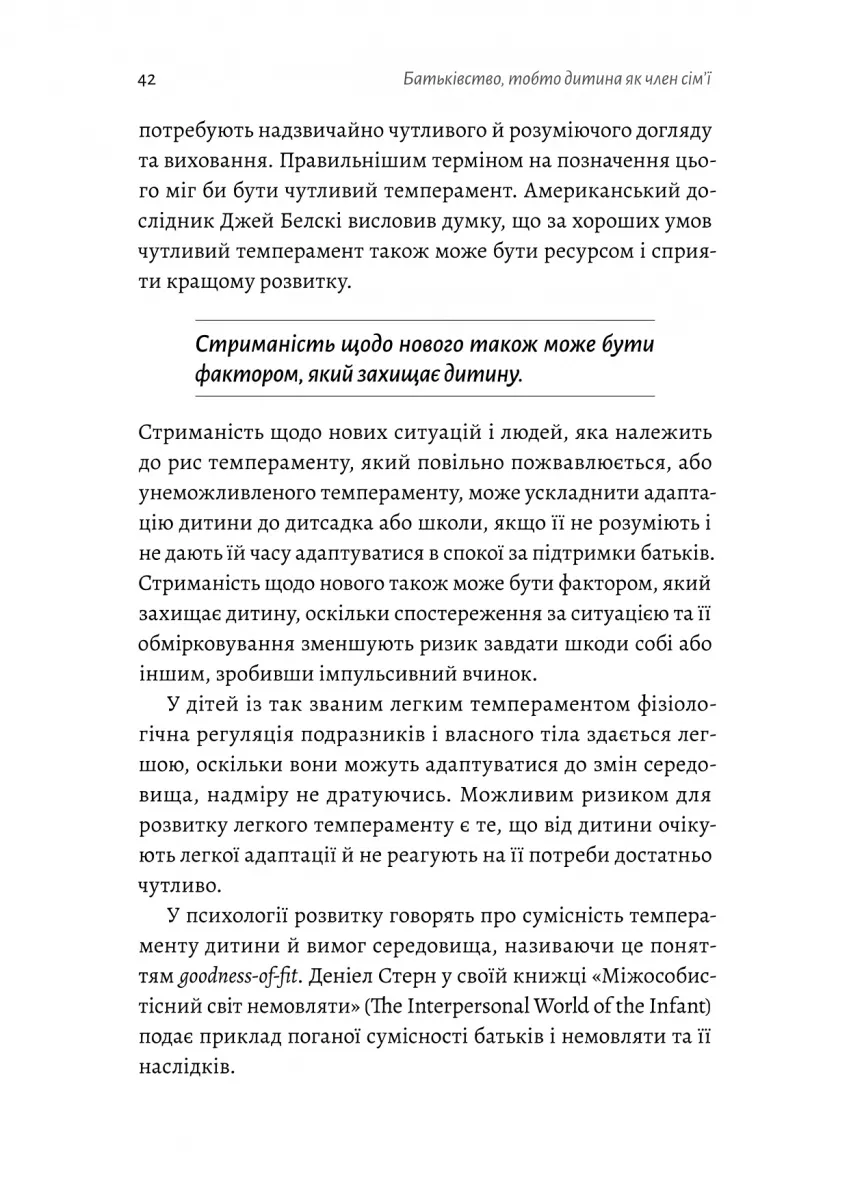 42

Батьківство, тобто дитина як член сім'ї

потребують надзвичайно чутливого й розуміючого догляду та виховання. Правильнішим терміном на позначення цього міг би бути чутливий темперамент. Американський дослідник Джей Белскі висловив думку, що за хороших умов чутливий темперамент також може бути ресурсом і сприяти кращому розвитку.

Стриманість щодо нового також може бути фактором, який захищає дитину.

Стриманість щодо нових ситуацій і людей, яка належить до рис темпераменту, який повільно пожвавлюється, або унеможливленого темпераменту, може ускладнити адаптацію дитини до дитсадка або школи, якщо її не розуміють і не дають їй часу адаптуватися в спокої за підтримки батьків. Стриманість щодо нового також може бути фактором, який захищає дитину, оскільки спостереження за ситуацією та її обмірковування зменшують ризик завдати шкоди собі або іншим, зробивши імпульсивний вчинок.

У дітей із так званим легким темпераментом фізіологічна регуляція подразників і власного тіла здається легшою, оскільки вони можуть адаптуватися до змін середовища, надміру не дратуючись. Можливим ризиком для розвитку легкого темпераменту є те, що від дитини очікують легкої адаптації й не реагують на її потреби достатньо чутливо.

У психології розвитку говорять про сумісність темпераменту дитини й вимог середовища, називаючи це поняттям goodness-of-fit. Деніел Стерн у своїй книжці «Міжособистісний світ немовляти» (The Interpersonal World of the Infant) подає приклад поганої сумісності батьків і немовляти та її наслідків.